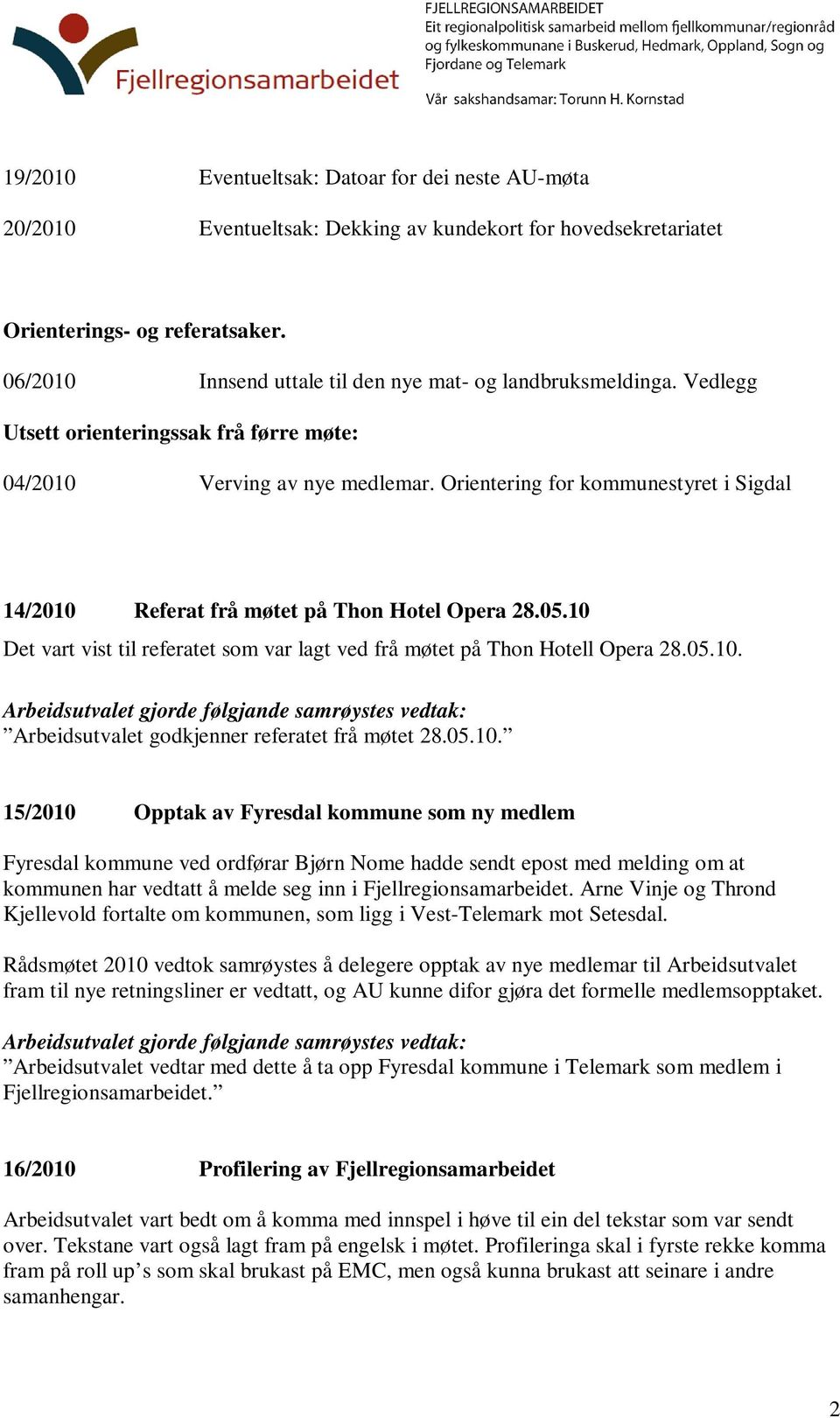 Fjellregionsamarbeidet

FJELLREGIONSAMARBEIDET
Eit regionalpolitisk samarbeid mellom fjellkommunar/regionråd og fylkeskommunane i Buskerud, Hedmark, Oppland, Sogn og Fjordane og Telemark

Vår sakshandsamar: Torunn H. Kornstad

19/2010 Eventueltsak: Datoar for dei neste AU-møta

20/2010 Eventueltsak: Dekking av kundekort for hovedsekretariatet

Orienterings- og referatsaker.

06/2010 Innsend uttale til den nye mat- og landbruksmeldinga. Vedlegg

Utsett orienteringssak frå førre møte:

04/2010 Verving av nye medlemar. Orientering for kommunestyret i Sigdal

14/2010 Referat frå møtet på Thon Hotel Opera 28.05.10

Det vart vist til referatet som var lagt ved frå møtet på Thon Hotell Opera 28.05.10.

Arbeidsutvalet gjorde følgjande samrøystes vedtak:
”Arbeidsutvalet godkjenner referatet frå møtet 28.05.10.”

15/2010 Opptak av Fyresdal kommune som ny medlem

Fyresdal kommune ved ordførar Bjørn Nome hadde sendt epost med melding om at kommunen har vedtatt å melde seg inn i Fjellregionsamarbeidet. Arne Vinje og Thrond Kjellevold fortalte om kommunen, som ligg i Vest-Telemark mot Setesdal.

Rådsmøtet 2010 vedtok samrøystes å delegere opptak av nye medlemar til Arbeidsutvalet fram til nye retningsliner er vedtatt, og AU kunne difor gjøra det formelle medlemsopptaket.

Arbeidsutvalet gjorde følgjande samrøystes vedtak:
”Arbeidsutvalet vedtar med dette å ta opp Fyresdal kommune i Telemark som medlem i Fjellregionsamarbeidet.”

16/2010 Profilering av Fjellregionsamarbeidet

Arbeidsutvalet vart bedt om å komma med innspel i høve til ein del tekstar som var sendt over. Tekstane vart også lagt fram på engelsk i møtet. Profileringa skal i fyrste rekke komma fram på roll up’s som skal brukast på EMC, men også kunna brukast att seinare i andre samanhengar.

2